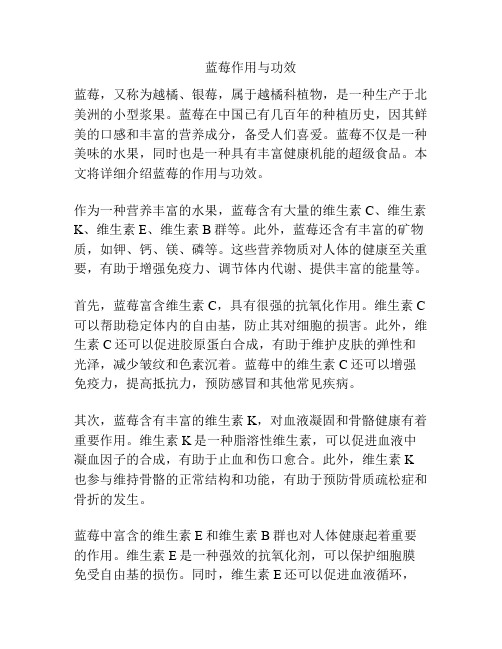 蓝莓作用与功效

蓝莓，又称为越橘、银莓，属于越橘科植物，是一种生产于北美洲的小型浆果。蓝莓在中国已有几百年的种植历史，因其鲜美的口感和丰富的营养成分，备受人们喜爱。蓝莓不仅是一种美味的水果，同时也是一种具有丰富健康机能的超级食品。本文将详细介绍蓝莓的作用与功效。

作为一种营养丰富的水果，蓝莓含有大量的维生素 C、维生素 K、维生素 E、维生素 B 群等。此外，蓝莓还含有丰富的矿物质，如钾、钙、镁、磷等。这些营养物质对人体的健康至关重要，有助于增强免疫力、调节体内代谢、提供丰富的能量等。

首先，蓝莓富含维生素 C，具有很强的抗氧化作用。维生素 C 可以帮助稳定体内的自由基，防止其对细胞的损害。此外，维生素 C 还可以促进胶原蛋白合成，有助于维护皮肤的弹性和光泽，减少皱纹和色素沉着。蓝莓中的维生素 C 还可以增强免疫力，提高抵抗力，预防感冒和其他常见疾病。

其次，蓝莓含有丰富的维生素 K，对血液凝固和骨骼健康有着重要作用。维生素 K 是一种脂溶性维生素，可以促进血液中凝血因子的合成，有助于止血和伤口愈合。此外，维生素 K 也参与维持骨骼的正常结构和功能，有助于预防骨质疏松症和骨折的发生。

蓝莓中富含的维生素 E 和维生素 B 群也对人体健康起着重要的作用。维生素 E 是一种强效的抗氧化剂，可以保护细胞膜免受自由基的损伤。同时，维生素 E 还可以促进血液循环，